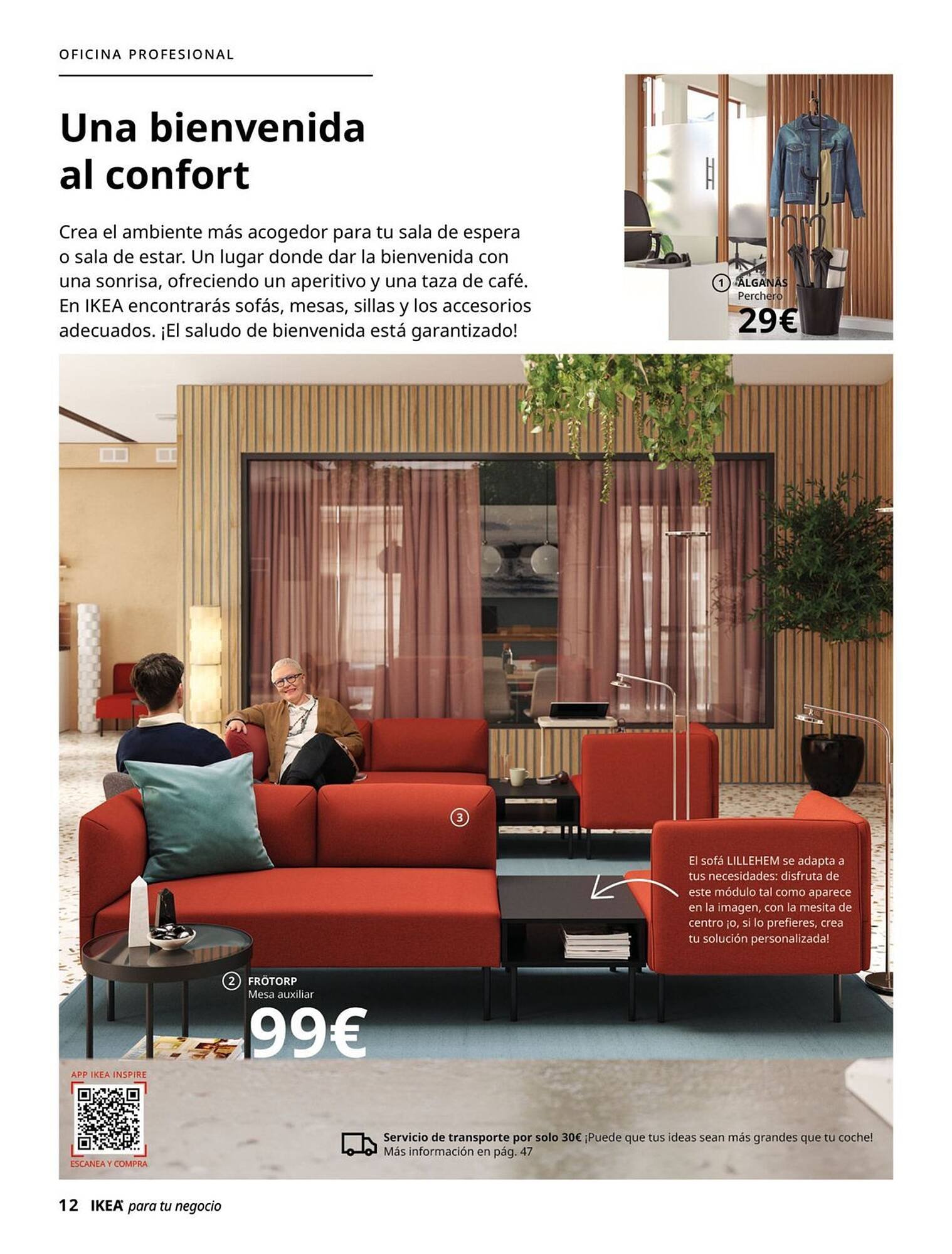 OFICINA PROFESIONAL

Una bienvenida al confort

Crea el ambiente más acogedor para tu sala de espera o sala de estar. Un lugar donde dar la bienvenida con una sonrisa, ofreciendo un aperitivo y una taza de café. En IKEA encontrarás sofás, mesas, sillas y los accesorios adecuados. ¡El saludo de bienvenida está garantizado!

1 ÄLGANÄS
Perchero
29€

3

El sofá LILLEHEM se adapta a tus necesidades: disfruta de este módulo tal como aparece en la imagen, con la mesita de centro ¡o, si lo prefieres, crea tu solución personalizada!

2 FRÖTORP
Mesa auxiliar
99€

APP IKEA INSPIRE
ESCANEA Y COMPRA

Servicio de transporte por solo 30€ ¡Puede que tus ideas sean más grandes que tu coche! Más información en pág. 47

12 IKEA para tu negocio